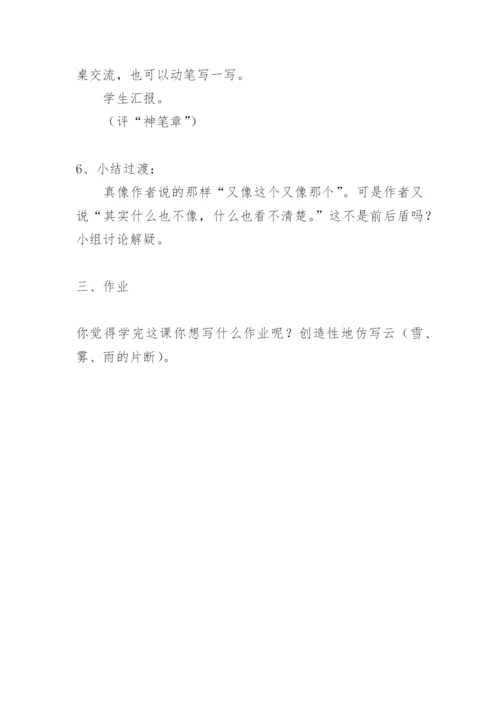 桌交流，也可以动笔写一写。

学生汇报。

（评“神笔章”）

6、小结过渡：

真像作者说的那样“又像这个又像那个”。可是作者又说“其实什么也不像，什么也看不清楚。”这不是前后盾吗？小组讨论解疑。

三、作业

你觉得学完这课你想写什么作业呢？创造性地仿写云（雪、雾、雨的片断）。